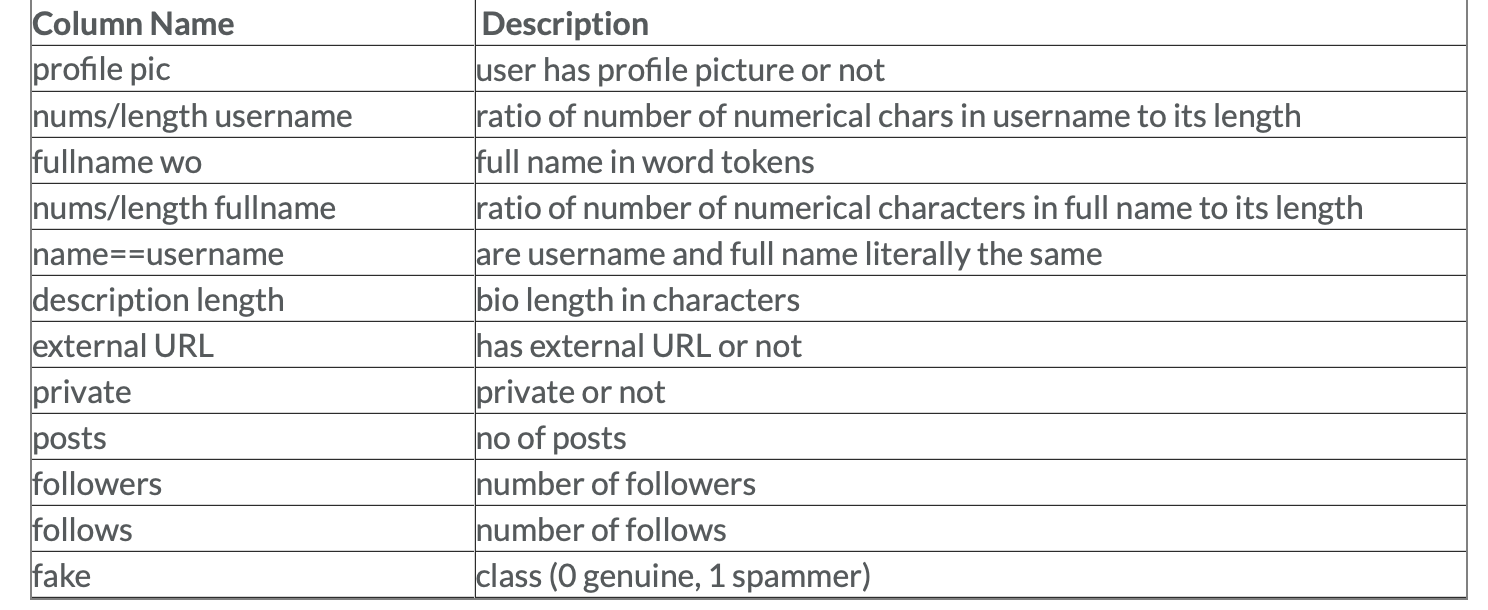 | Column Name | Description |
|---|---|
| profile pic | user has profile picture or not |
| nums/length username | ratio of number of numerical chars in username to its length |
| fullname wo | full name in word tokens |
| nums/length fullname | ratio of number of numerical characters in full name to its length |
| name==username | are username and full name literally the same |
| description length | bio length in characters |
| external URL | has external URL or not |
| private | private or not |
| posts | no of posts |
| followers | number of followers |
| follows | number of follows |
| fake | class (0 genuine, 1 spammer) |